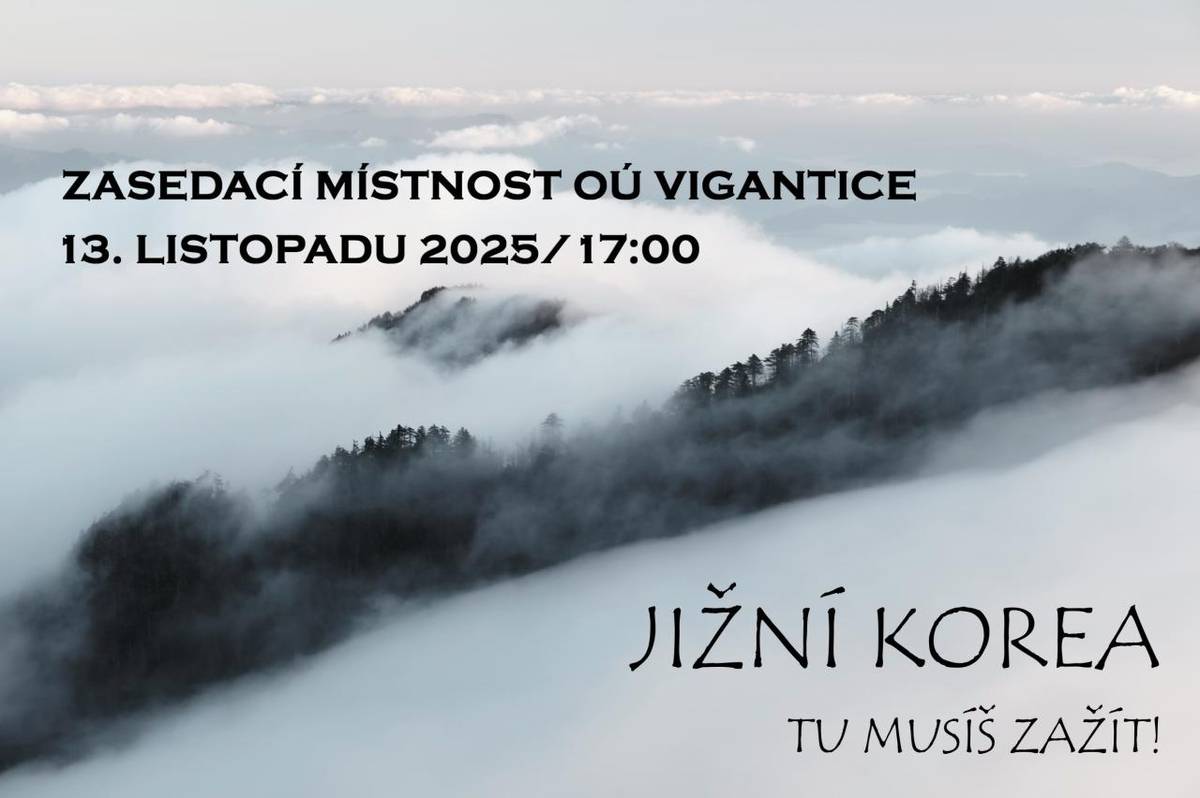 ZASEDACÍ MÍSTNOST OÚ VIGANTICE
13. LISTOPADU 2025/ 17:00

JIŽNÍ KOREA
TU MUSÍŠ ZAŽÍT!